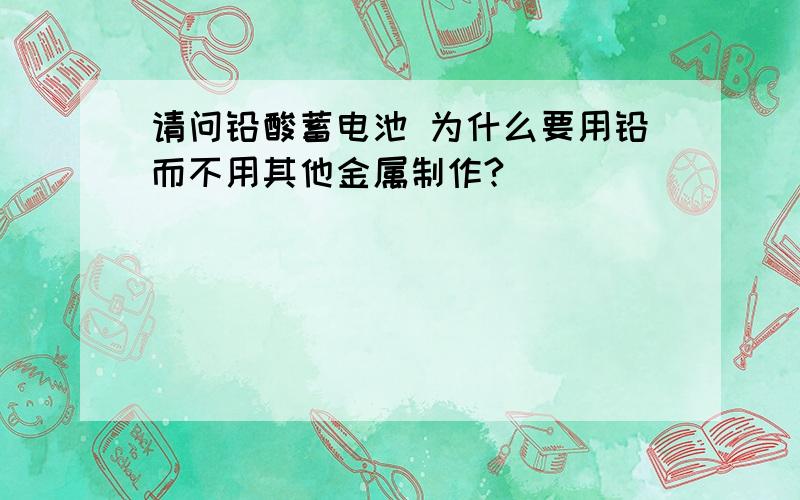 请问铅酸蓄电池 为什么要用铅而不用其他金属制作?

ABC

Back to School